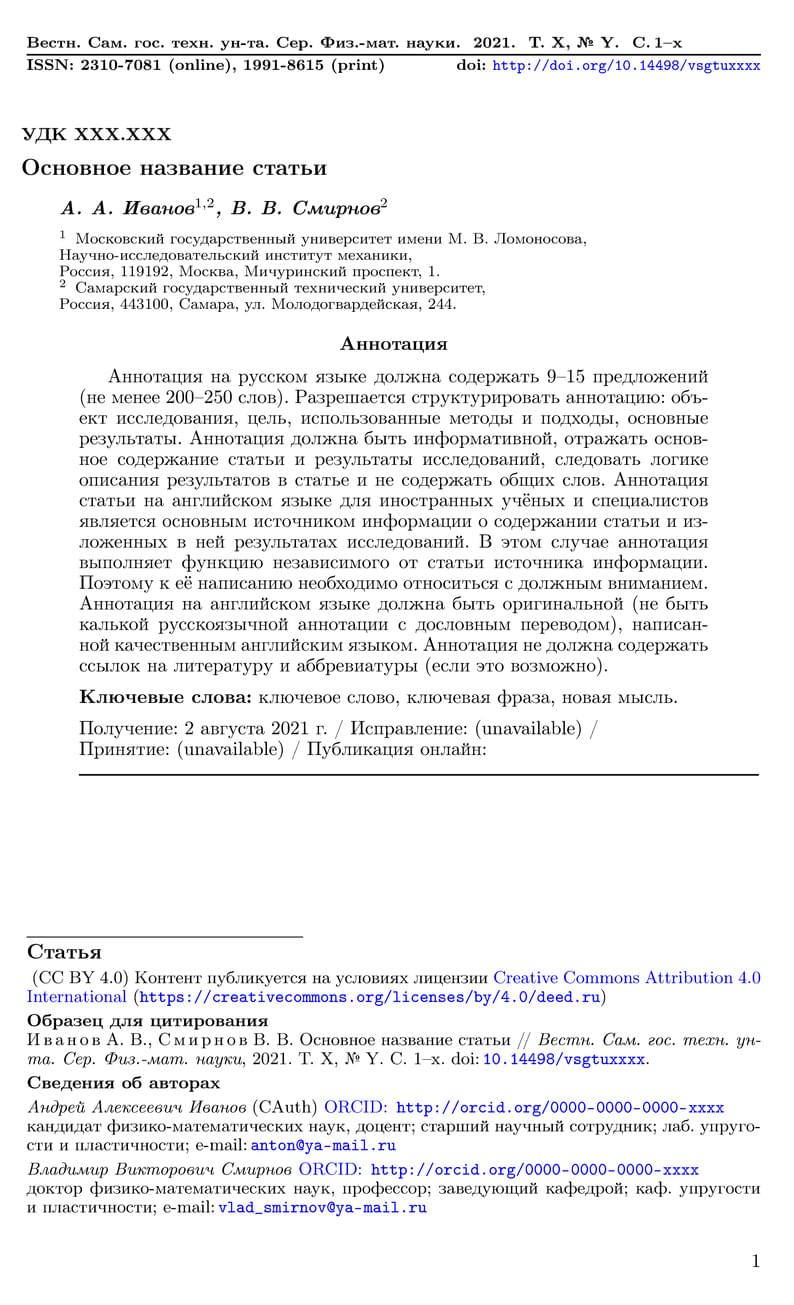 Вестн. Сам. гос. техн. ун-та. Сер. Физ.-мат. науки. 2021. Т. X, № Y. С. 1–x
ISSN: 2310-7081 (online), 1991-8615 (print) doi: http://doi.org/10.14498/vsgtuxxxx

УДК XXX.XXX

Основное название статьи

А. А. Иванов$^{1,2}$, В. В. Смирнов$^{2}$

$^{1}$ Московский государственный университет имени М. В. Ломоносова, Научно-исследовательский институт механики, Россия, 119192, Москва, Мичуринский проспект, 1.
$^{2}$ Самарский государственный технический университет, Россия, 443100, Самара, ул. Молодогвардейская, 244.

Аннотация

Аннотация на русском языке должна содержать 9–15 предложений (не менее 200–250 слов). Разрешается структурировать аннотацию: объект исследования, цель, использованные методы и подходы, основные результаты. Аннотация должна быть информативной, отражать основное содержание статьи и результаты исследований, следовать логике описания результатов в статье и не содержать общих слов. Аннотация статьи на английском языке для иностранных учёных и специалистов является основным источником информации о содержании статьи и изложенных в ней результатах исследований. В этом случае аннотация выполняет функцию независимого от статьи источника информации. Поэтому к её написанию необходимо относиться с должным вниманием. Аннотация на английском языке должна быть оригинальной (не быть калькой русскоязычной аннотации с дословным переводом), написанной качественным английским языком. Аннотация не должна содержать ссылок на литературу и аббревиатуры (если это возможно).

Ключевые слова: ключевое слово, ключевая фраза, новая мысль.

Получение: 2 августа 2021 г. / Исправление: (unavailable) / Принятие: (unavailable) / Публикация онлайн:

Статья
(CC BY 4.0) Контент публикуется на условиях лицензии Creative Commons Attribution 4.0 International (https://creativecommons.org/licenses/by/4.0/deed.ru)

Образец для цитирования
Иванов А. В., Смирнов В. В. Основное название статьи // Вестн. Сам. гос. техн. ун-та. Сер. Физ.-мат. науки, 2021. Т. X, № Y. С. 1–x. doi: 10.14498/vsgtuxxxx.

Сведения об авторах
Андрей Алексеевич Иванов (CAuth) ORCID: http://orcid.org/0000-0000-0000-xxxx кандидат физико-математических наук, доцент; старший научный сотрудник; лаб. упругости и пластичности; e-mail: anton@ya-mail.ru

Владимир Викторович Смирнов ORCID: http://orcid.org/0000-0000-0000-xxxx доктор физико-математических наук, профессор; заведующий кафедрой; каф. упругости и пластичности; e-mail: vlad_smirnov@ya-mail.ru

1